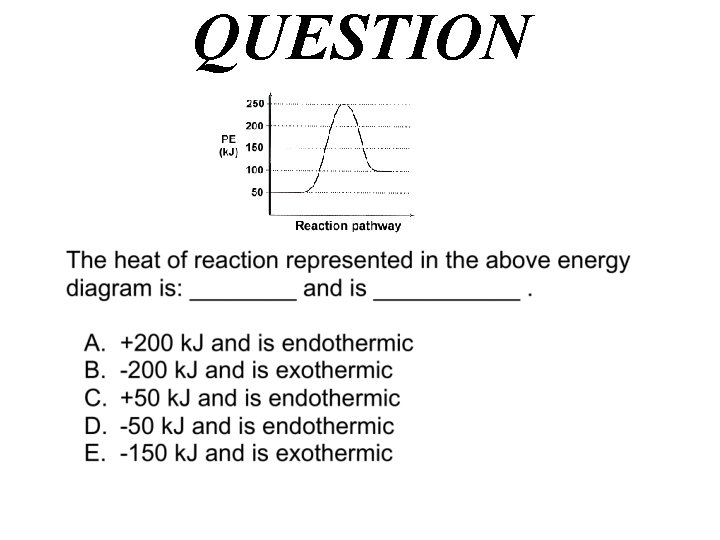 QUESTION

250
200
PE (kJ) 150
100
50
Reaction pathway

The heat of reaction represented in the above energy diagram is: ________ and is ___________ .

A. +200 kJ and is endothermic
B. -200 kJ and is exothermic
C. +50 kJ and is endothermic
D. -50 kJ and is endothermic
E. -150 kJ and is exothermic